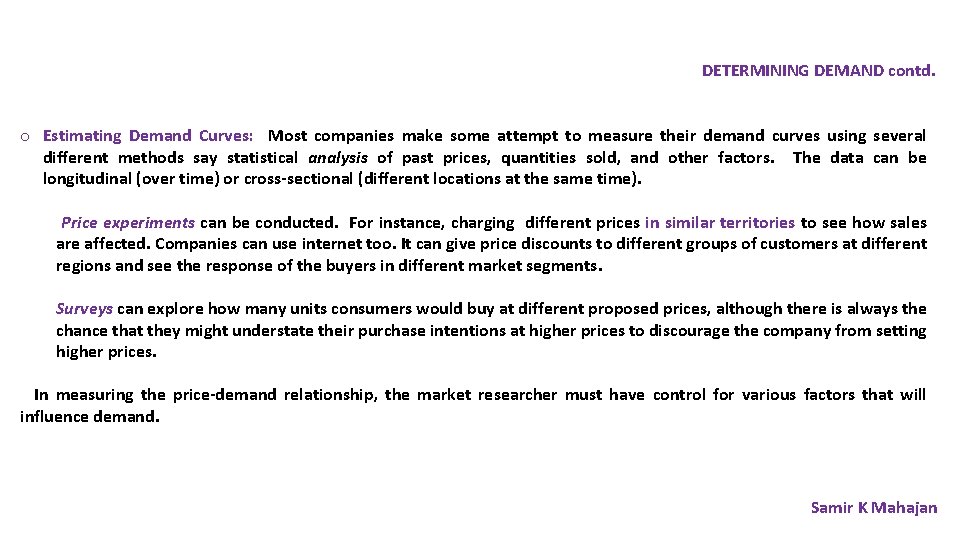 DETERMINING DEMAND contd.

o Estimating Demand Curves: Most companies make some attempt to measure their demand curves using several different methods say statistical analysis of past prices, quantities sold, and other factors. The data can be longitudinal (over time) or cross-sectional (different locations at the same time).

Price experiments can be conducted. For instance, charging different prices in similar territories to see how sales are affected. Companies can use internet too. It can give price discounts to different groups of customers at different regions and see the response of the buyers in different market segments.

Surveys can explore how many units consumers would buy at different proposed prices, although there is always the chance that they might understate their purchase intentions at higher prices to discourage the company from setting higher prices.

In measuring the price-demand relationship, the market researcher must have control for various factors that will influence demand.

Samir K Mahajan